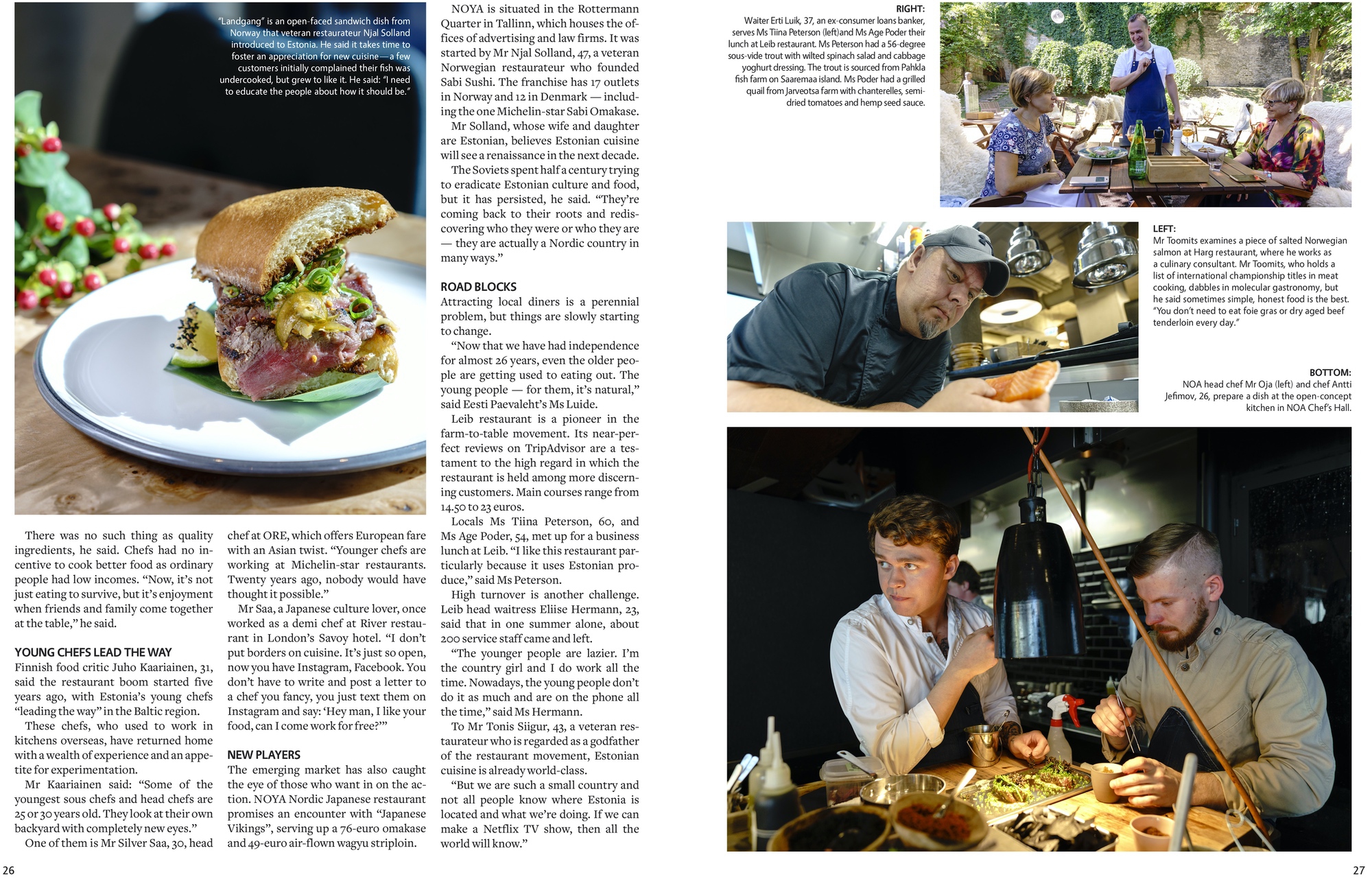 "Landgang" is an open-faced sandwich dish from Norway that veteran restaurateur Njal Solland introduced to Estonia. He said it takes time to foster an appreciation for new cuisine — a few customers initially complained their fish was undercooked, but grew to like it. He said: "I need to educate the people about how it should be."

There was no such thing as quality ingredients, he said. Chefs had no incentive to cook better food as ordinary people had low incomes. "Now, it's not just eating to survive, but it's enjoyment when friends and family come together at the table," he said.

YOUNG CHEFS LEAD THE WAY
Finnish food critic Juho Kaariainen, 31, said the restaurant boom started five years ago, with Estonia's young chefs "leading the way" in the Baltic region.

These chefs, who used to work in kitchens overseas, have returned home with a wealth of experience and an appetite for experimentation.

Mr Kaariainen said: "Some of the youngest sous chefs and head chefs are 25 or 30 years old. They look at their own backyard with completely new eyes."

One of them is Mr Silver Saa, 30, head chef at ORE, which offers European fare with an Asian twist. "Younger chefs are working at Michelin-star restaurants. Twenty years ago, nobody would have thought it possible."

Mr Saa, a Japanese culture lover, once worked as a demi chef at River restaurant in London's Savoy hotel. "I don't put borders on cuisine. It's just so open, now you have Instagram, Facebook. You don't have to write and post a letter to a chef you fancy, you just text them on Instagram and say: 'Hey man, I like your food, can I come work for free?'"

NEW PLAYERS
The emerging market has also caught the eye of those who want in on the action. NOYA Nordic Japanese restaurant promises an encounter with "Japanese Vikings", serving up a 76-euro omakase and 49-euro air-flown wagyu striploin.

NOYA is situated in the Rottermann Quarter in Tallinn, which houses the offices of advertising and law firms. It was started by Mr Njal Solland, 47, a veteran Norwegian restaurateur who founded Sabi Sushi. The franchise has 17 outlets in Norway and 12 in Denmark — including the one Michelin-star Sabi Omakase.

Mr Solland, whose wife and daughter are Estonian, believes Estonian cuisine will see a renaissance in the next decade.

The Soviets spent half a century trying to eradicate Estonian culture and food, but it has persisted, he said. "They're coming back to their roots and rediscovering who they were or who they are — they are actually a Nordic country in many ways."

ROAD BLOCKS
Attracting local diners is a perennial problem, but things are slowly starting to change.

"Now that we have had independence for almost 26 years, even the older people are getting used to eating out. The young people — for them, it's natural," said Eesti Paevaleht's Ms Luide.

Leib restaurant is a pioneer in the farm-to-table movement. Its near-perfect reviews on TripAdvisor are a testament to the high regard in which the restaurant is held among more discerning customers. Main courses range from 14.50 to 23 euros.

Locals Ms Tiina Peterson, 60, and Ms Age Poder, 54, met up for a business lunch at Leib. "I like this restaurant particularly because it uses Estonian produce," said Ms Peterson.

High turnover is another challenge. Leib head waitress Eliise Hermann, 23, said that in one summer alone, about 200 service staff came and left.

"The younger people are lazier. I'm the country girl and I do work all the time. Nowadays, the young people don't do it as much and are on the phone all the time," said Ms Hermann.

To Mr Tonis Siigur, 43, a veteran restaurateur who is regarded as a godfather of the restaurant movement, Estonian cuisine is already world-class.

"But we are such a small country and not all people know where Estonia is located and what we're doing. If we can make a Netflix TV show, then all the world will know."

RIGHT:
Waiter Erti Luik, 37, an ex-consumer loans banker, serves Ms Tiina Peterson (left)and Ms Age Poder their lunch at Leib restaurant. Ms Peterson had a 56-degree sous-vide trout with wilted spinach salad and cabbage yoghurt dressing. The trout is sourced from Pahkla fish farm on Saaremaa island. Ms Poder had a grilled quail from Jarveotsa farm with chanterelles, semi-dried tomatoes and hemp seed sauce.

LEFT:
Mr Toomits examines a piece of salted Norwegian salmon at Harg restaurant, where he works as a culinary consultant. Mr Toomits, who holds a list of international championship titles in meat cooking, dabbles in molecular gastronomy, but he said sometimes simple, honest food is the best. "You don't need to eat foie gras or dry aged beef tenderloin every day."

BOTTOM:
NOA head chef Mr Oja (left) and chef Antti Jefimov, 26, prepare a dish at the open-concept kitchen in NOA Chef's Hall.

26

27